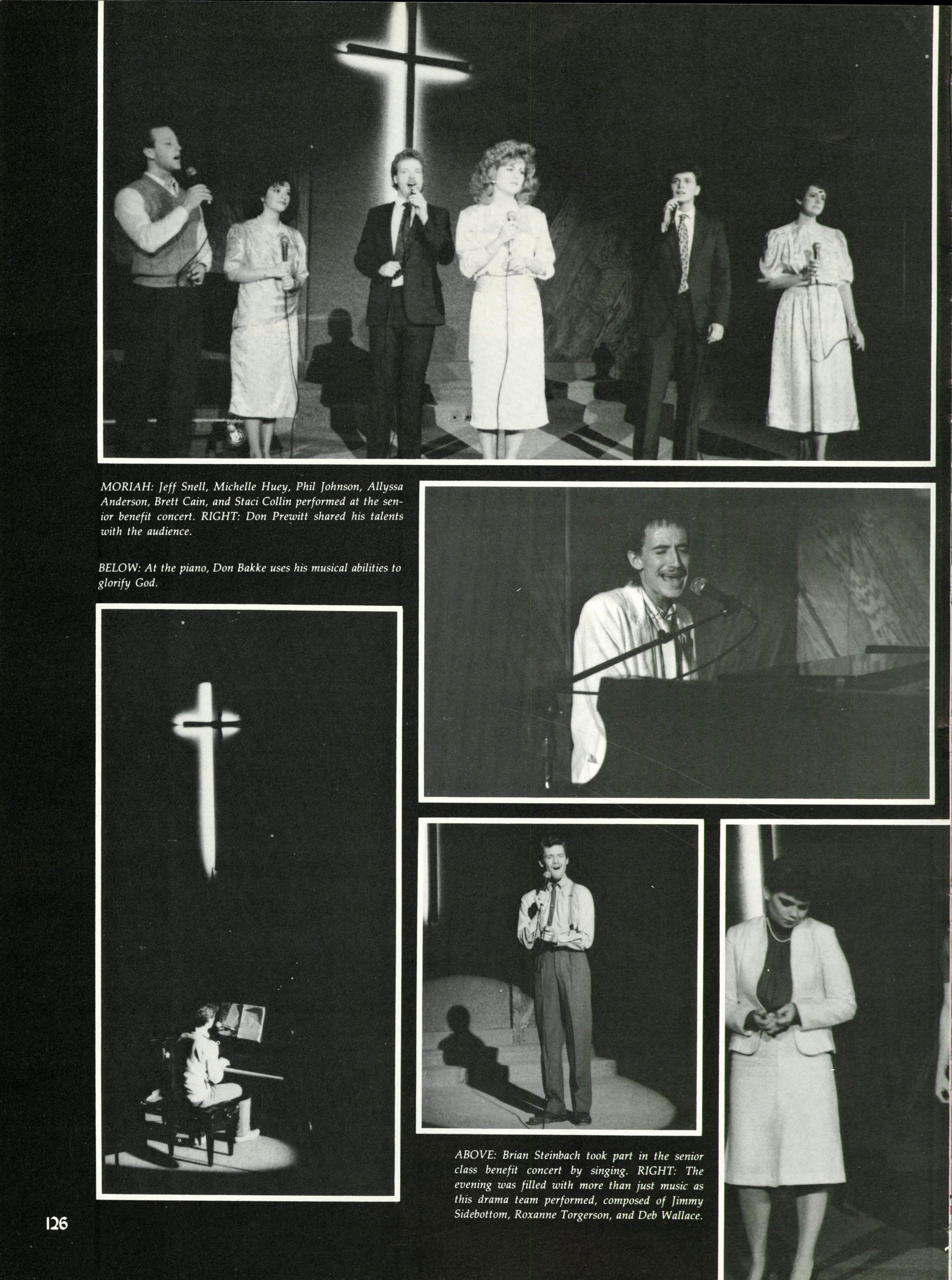 MORIAH: Jeff Snell, Michelle Huey, Phil Johnson, Allyssa Anderson, Brett Cain, and Staci Collin performed at the senior benefit concert. RIGHT: Don Prewitt shared his talents with the audience.

BELOW: At the piano, Don Bakke uses his musical abilities to glorify God.

ABOVE: Brian Steinbach took part in the senior class benefit concert by singing. RIGHT: The evening was filled with more than just music as this drama team performed, composed of Jimmy Sidebottom, Roxanne Torgerson, and Deb Wallace.

126